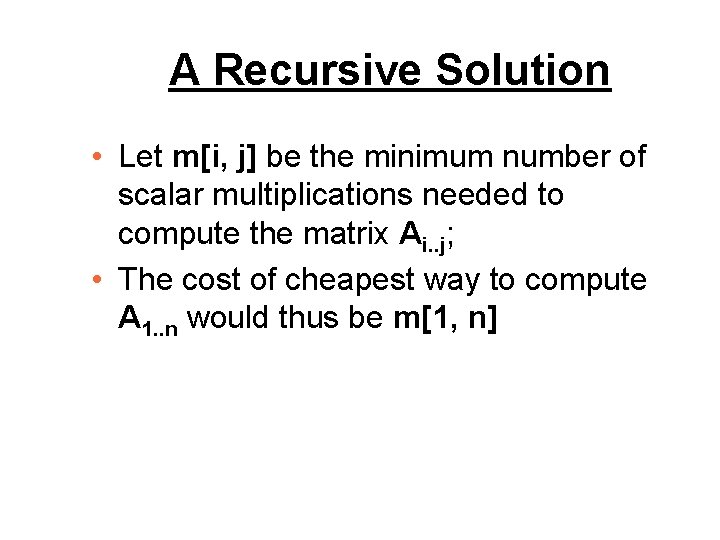 A Recursive Solution

• Let m[i, j] be the minimum number of scalar multiplications needed to compute the matrix $A_{i..j}$;
• The cost of cheapest way to compute $A_{1..n}$ would thus be m[1, n]